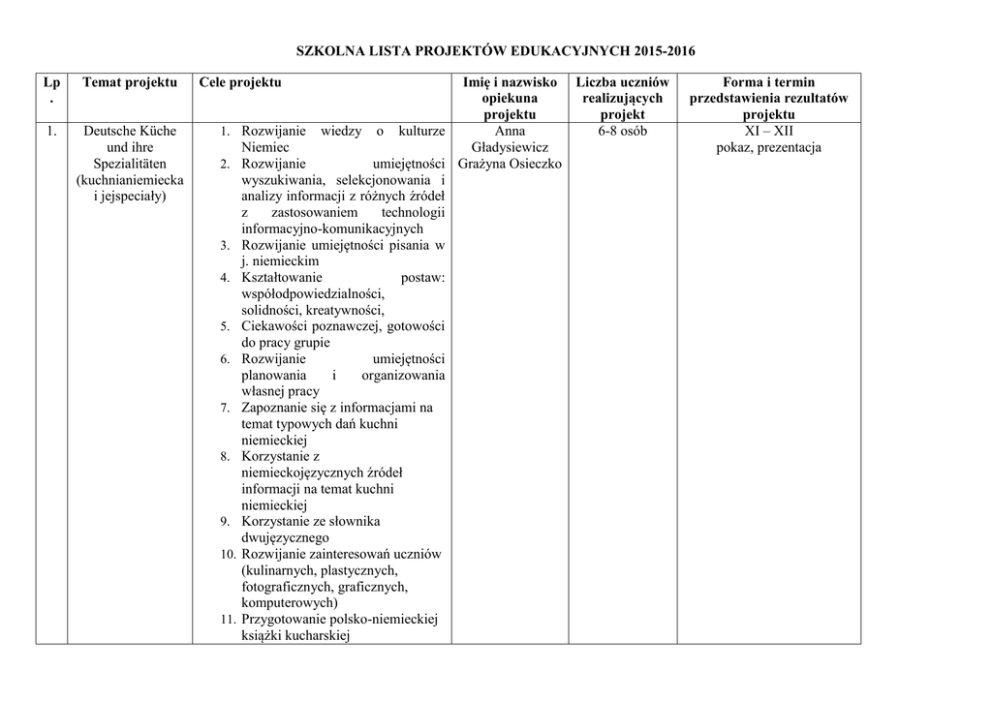 SZKOLNA LISTA PROJEKTÓW EDUKACYJNYCH 2015-2016

| Lp. | Temat projektu | Cele projektu | Imię i nazwisko opiekuna projektu | Liczba uczniów realizujących projekt | Forma i termin przedstawienia rezultatów projektu |
|---|---|---|---|---|---|
| 1. | Deutsche Küche und ihre Spezialitäten (kuchnianiemiecka i jejspecjały) | 1. Rozwijanie wiedzy o kulturze Niemiec 2. Rozwijanie umiejętności wyszukiwania, selekcjonowania i analizy informacji z różnych źródeł z zastosowaniem technologii informacyjno-komunikacyjnych 3. Rozwijanie umiejętności pisania w j. niemieckim 4. Kształtowanie postaw: współodpowiedzialności, solidności, kreatywności, 5. Ciekawości poznawczej, gotowości do pracy grupie 6. Rozwijanie umiejętności planowania i organizowania własnej pracy 7. Zapoznanie się z informacjami na temat typowych dań kuchni niemieckiej 8. Korzystanie z niemieckojęzycznych źródeł informacji na temat kuchni niemieckiej 9. Korzystanie ze słownika dwujęzycznego 10. Rozwijanie zainteresowań uczniów (kulinarnych, plastycznych, fotograficznych, graficznych, komputerowych) 11. Przygotowanie polsko-niemieckiej książki kucharskiej | Anna Gładysiewicz Grażyna Osieczko | 6-8 osób | XI – XII pokaz, prezentacja |